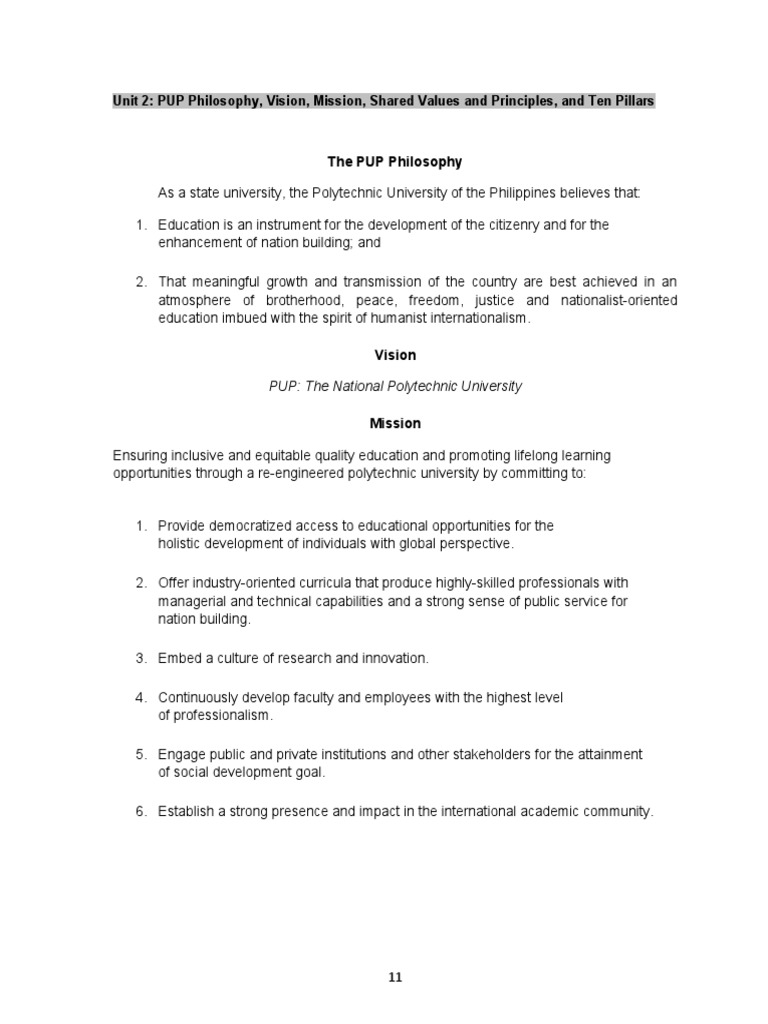 Unit 2: PUP Philosophy, Vision, Mission, Shared Values and Principles, and Ten Pillars

The PUP Philosophy

As a state university, the Polytechnic University of the Philippines believes that:

1. Education is an instrument for the development of the citizenry and for the enhancement of nation building; and

2. That meaningful growth and transmission of the country are best achieved in an atmosphere of brotherhood, peace, freedom, justice and nationalist-oriented education imbued with the spirit of humanist internationalism.

Vision

PUP: The National Polytechnic University

Mission

Ensuring inclusive and equitable quality education and promoting lifelong learning opportunities through a re-engineered polytechnic university by committing to:

1. Provide democratized access to educational opportunities for the holistic development of individuals with global perspective.

2. Offer industry-oriented curricula that produce highly-skilled professionals with managerial and technical capabilities and a strong sense of public service for nation building.

3. Embed a culture of research and innovation.

4. Continuously develop faculty and employees with the highest level of professionalism.

5. Engage public and private institutions and other stakeholders for the attainment of social development goal.

6. Establish a strong presence and impact in the international academic community.

11